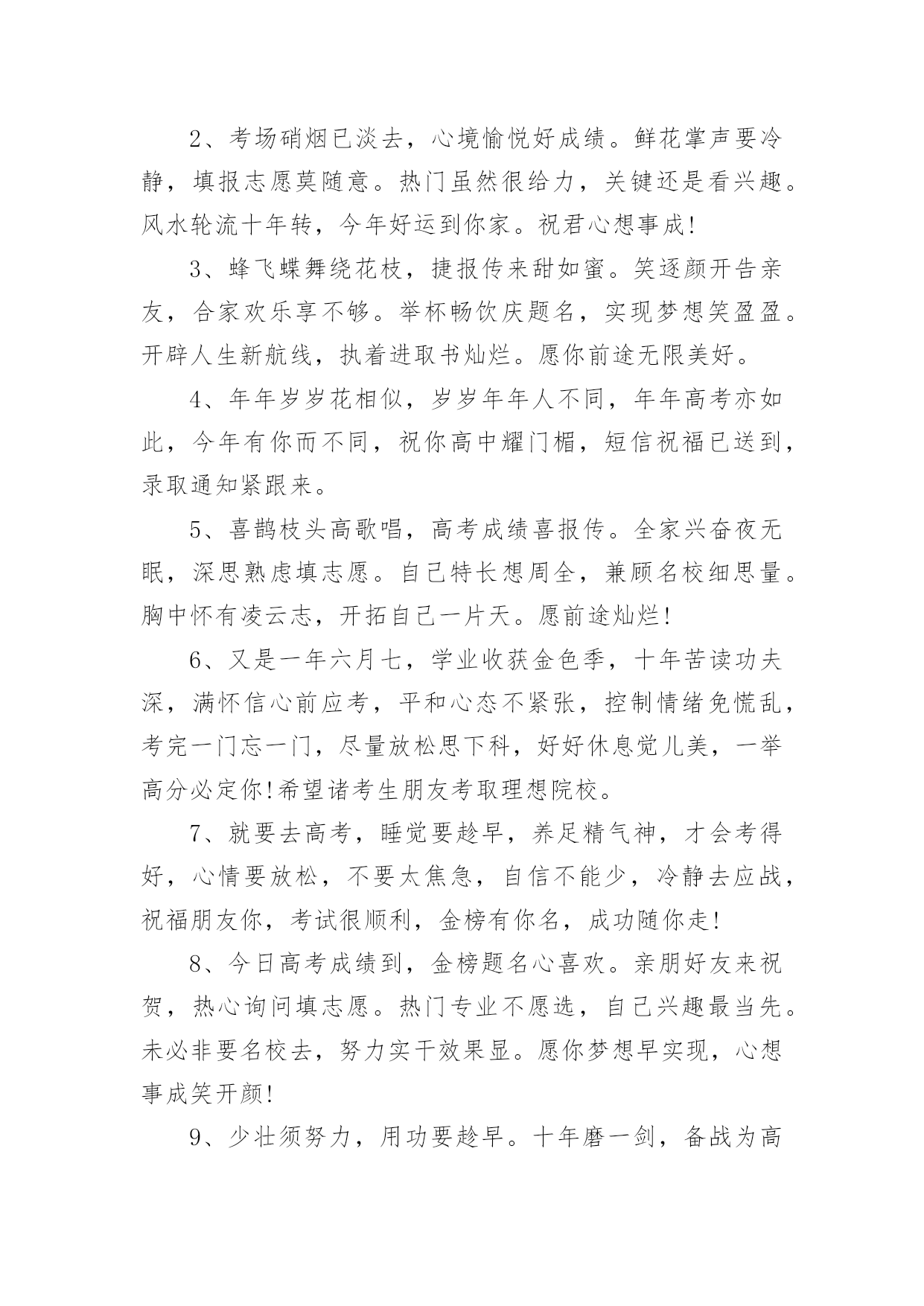 2、考场硝烟已淡去，心境愉悦好成绩。鲜花掌声要冷静，填报志愿莫随意。热门虽然很给力，关键还是看兴趣。风水轮流十年转，今年好运到你家。祝君心想事成!

3、蜂飞蝶舞绕花枝，捷报传来甜如蜜。笑逐颜开告亲友，合家欢乐享不够。举杯畅饮庆题名，实现梦想笑盈盈。开辟人生新航线，执着进取书灿烂。愿你前途无限美好。

4、年年岁岁花相似，岁岁年年人不同，年年高考亦如此，今年有你而不同，祝你高中耀门楣，短信祝福已送到，录取通知紧跟来。

5、喜鹊枝头高歌唱，高考成绩喜报传。全家兴奋夜无眠，深思熟虑填志愿。自己特长想周全，兼顾名校细思量。胸中怀有凌云志，开拓自己一片天。愿前途灿烂!

6、又是一年六月七，学业收获金色季，十年苦读功夫深，满怀信心前应考，平和心态不紧张，控制情绪免慌乱，考完一门忘一门，尽量放松思下科，好好休息觉儿美，一举高分必定你!希望诸考生朋友考取理想院校。

7、就要去高考，睡觉要趁早，养足精气神，才会考得好，心情要放松，不要太焦急，自信不能少，冷静去应战，祝福朋友你，考试很顺利，金榜有你名，成功随你走!

8、今日高考成绩到，金榜题名心喜欢。亲朋好友来祝贺，热心询问填志愿。热门专业不愿选，自己兴趣最当先。未必非要名校去，努力实干效果显。愿你梦想早实现，心想事成笑开颜!

9、少壮须努力，用功要趁早。十年磨一剑，备战为高